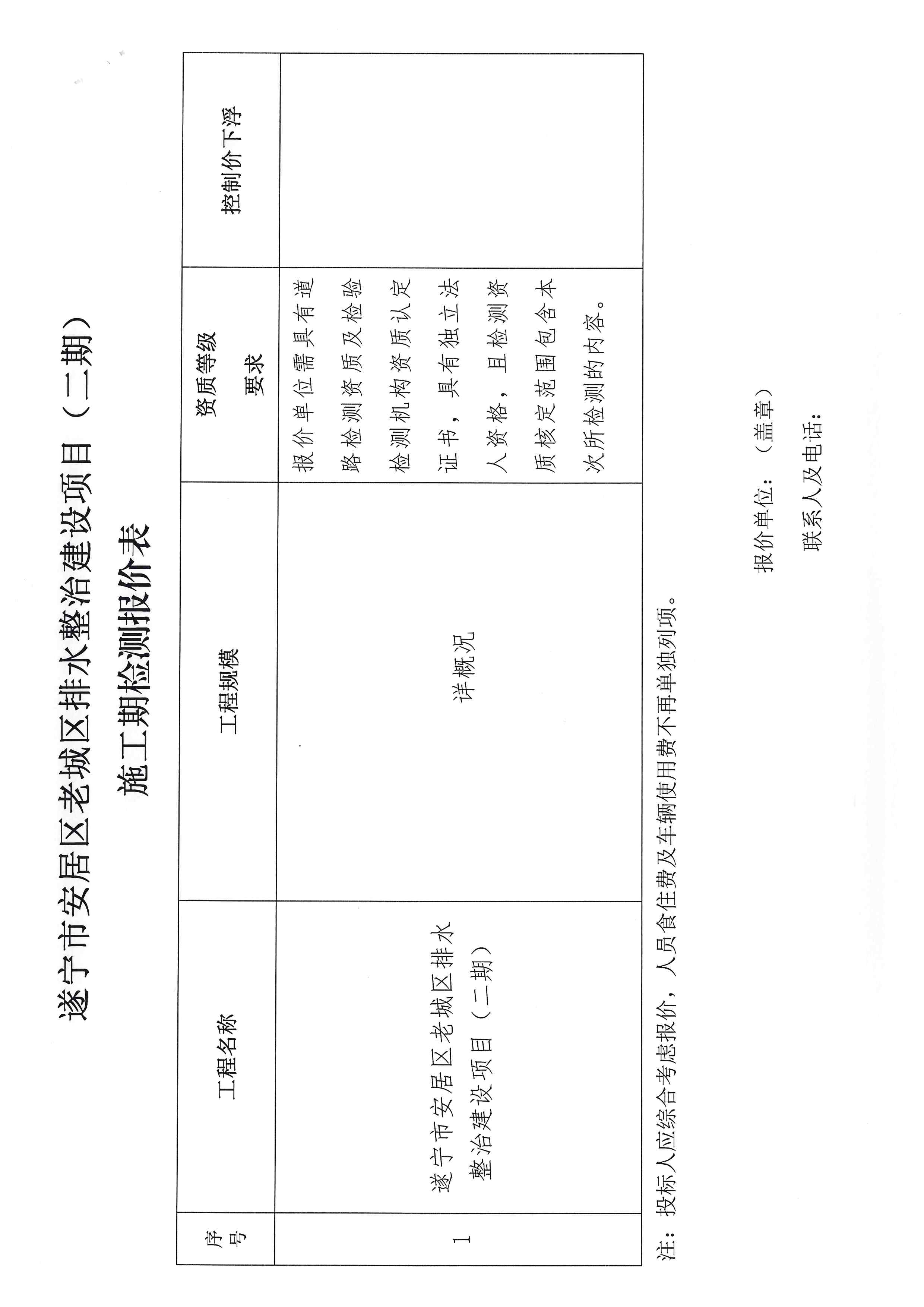 遂宁市安居区老城区排水整治建设项目（二期）

施工期检测报价表

| 序号 | 工程名称 | 工程规模 | 资质等级要求 | 控制价下浮 |
|---|---|---|---|---|
| 1 | 遂宁市安居区老城区排水整治建设项目（二期） | 详概况 | 报价单位需具有道路检测资质及检验检测机构资质认定证书，具有独立法人资格，且检测资质核定范围包含本次所检测的内容。 | |

注：投标人应综合考虑报价，人员食住费及车辆使用费不再单独列项。

报价单位：（盖章）

联系人及电话：